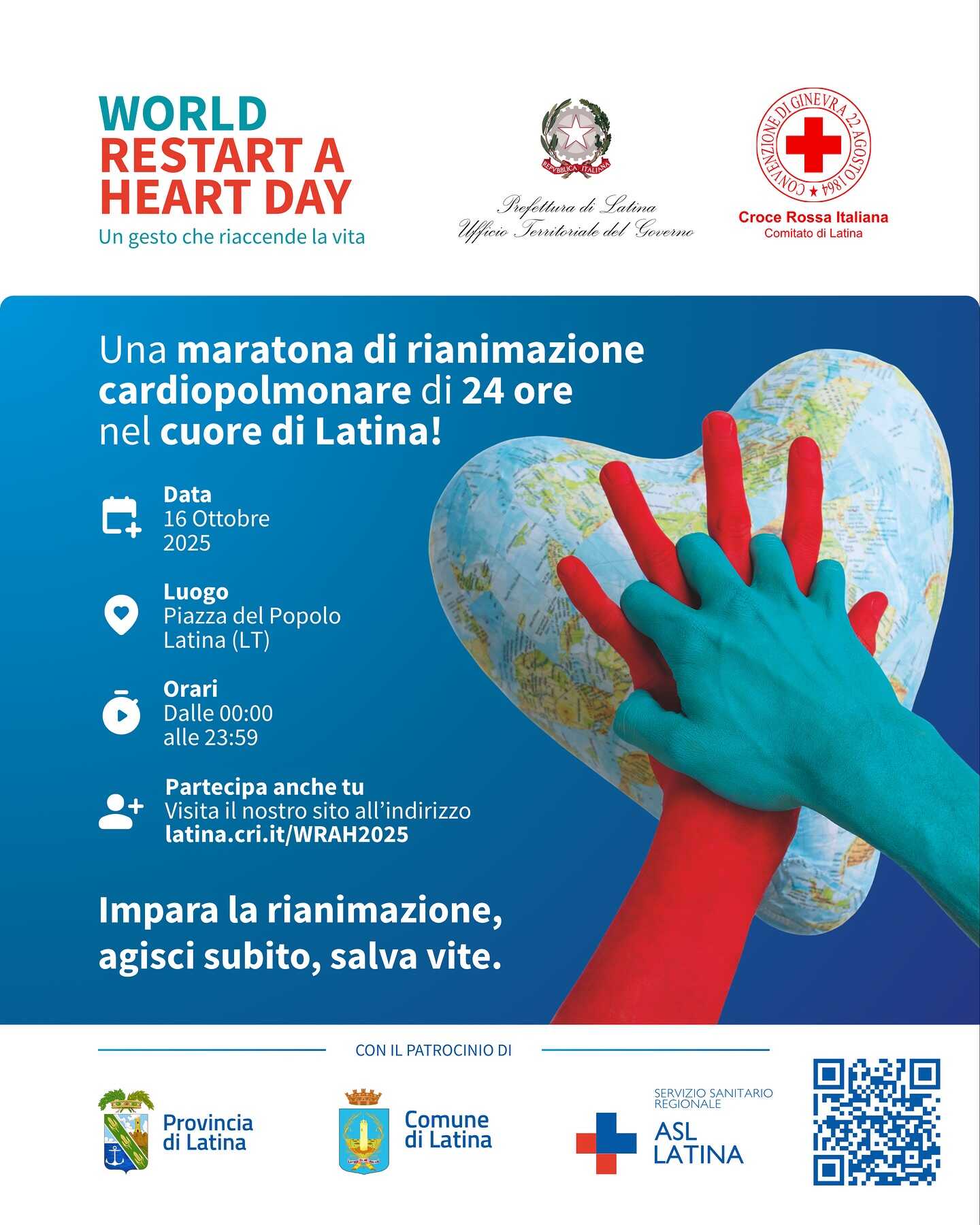 WORLD
RESTART A
HEART DAY
Un gesto che riaccende la vita

REPVBBLICA ITALIANA
Prefettura di Latina
Ufficio Territoriale del Governo

CONVENZIONE DI GINEVRA 22 AGOSTO 1864
Croce Rossa Italiana
Comitato di Latina

Una maratona di rianimazione cardiopolmonare di 24 ore nel cuore di Latina!

Data
16 Ottobre
2025

Luogo
Piazza del Popolo
Latina (LT)

Orari
Dalle 00:00
alle 23:59

Partecipa anche tu
Visita il nostro sito all'indirizzo
latina.cri.it/WRAH2025

Impara la rianimazione, agisci subito, salva vite.

CON IL PATROCINIO DI

Provincia di Latina

Comune di Latina

SERVIZIO SANITARIO REGIONALE
ASL LATINA